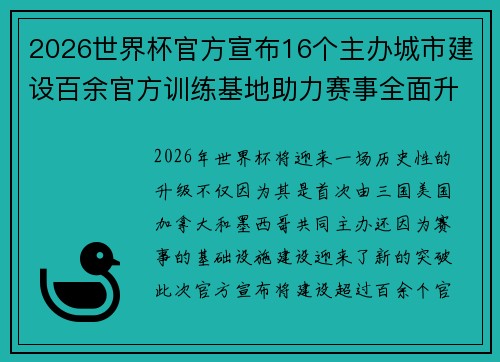 2026世界杯官方宣布16个主办城市建设百余官方训练基地助力赛事全面升

2026年世界杯将迎来一场历史性的升级不仅因为其是首次由三国美国加拿大和墨西哥共同主办还因为赛事的基础设施建设迎来了新的突破此次官方宣布将建设超过百余个官